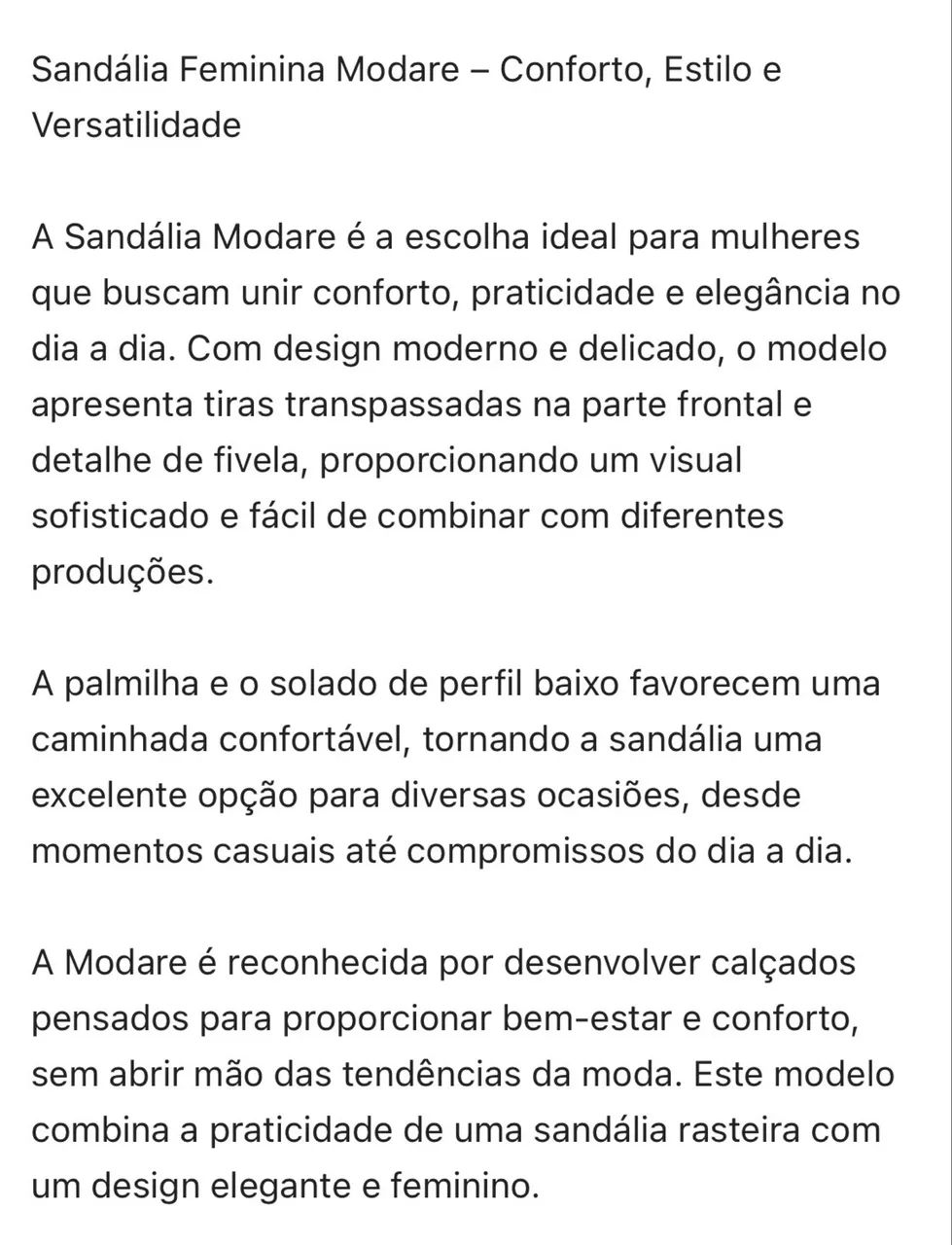 Sandália Feminina Modare – Conforto, Estilo e Versatilidade

A Sandália Modare é a escolha ideal para mulheres que buscam unir conforto, praticidade e elegância no dia a dia. Com design moderno e delicado, o modelo apresenta tiras transpassadas na parte frontal e detalhe de fivela, proporcionando um visual sofisticado e fácil de combinar com diferentes produções.

A palmilha e o solado de perfil baixo favorecem uma caminhada confortável, tornando a sandália uma excelente opção para diversas ocasiões, desde momentos casuais até compromissos do dia a dia.

A Modare é reconhecida por desenvolver calçados pensados para proporcionar bem-estar e conforto, sem abrir mão das tendências da moda. Este modelo combina a praticidade de uma sandália rasteira com um design elegante e feminino.